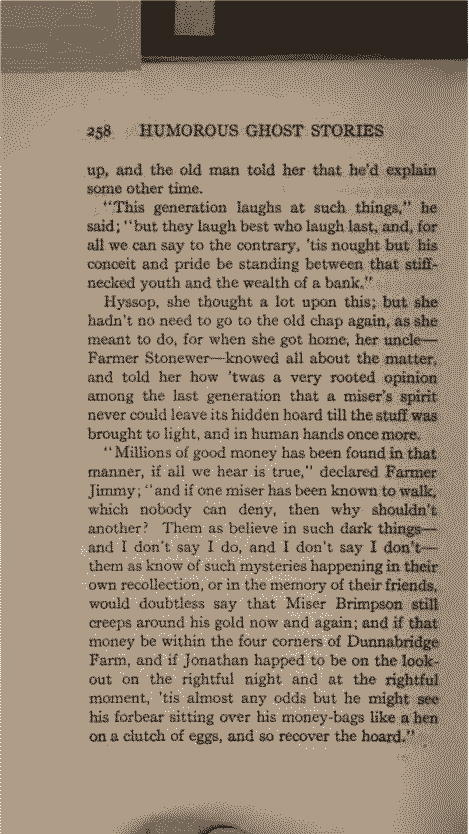 258 HUMOROUS GHOST STORIES

up, and the old man told her that he'd explain some other time.

"This generation laughs at such things," he said; "but they laugh best who laugh last, and, for all we can say to the contrary, 'tis nought but his conceit and pride be standing between that stiff-necked youth and the wealth of a bank."

Hyssop, she thought a lot upon this; but she hadn't no need to go to the old chap again, as she meant to do, for when she got home, her uncle—Farmer Stonewer—knowed all about the matter, and told her how 'twas a very rooted opinion among the last generation that a miser's spirit never could leave its hidden hoard till the stuff was brought to light, and in human hands once more.

"Millions of good money has been found in that manner, if all we hear is true," declared Farmer Jimmy; "and if one miser has been known to walk, which nobody can deny, then why shouldn't another? Them as believe in such dark things—and I don't say I do, and I don't say I don't—them as know of such mysteries happening in their own recollection, or in the memory of their friends, would doubtless say that Miser Brimpson still creeps around his gold now and again; and if that money be within the four corners of Dunnabridge Farm, and if Jonathan happed to be on the look-out on the rightful night and at the rightful moment, 'tis almost any odds but he might see his forbear sitting over his money-bags like a hen on a clutch of eggs, and so recover the hoard."